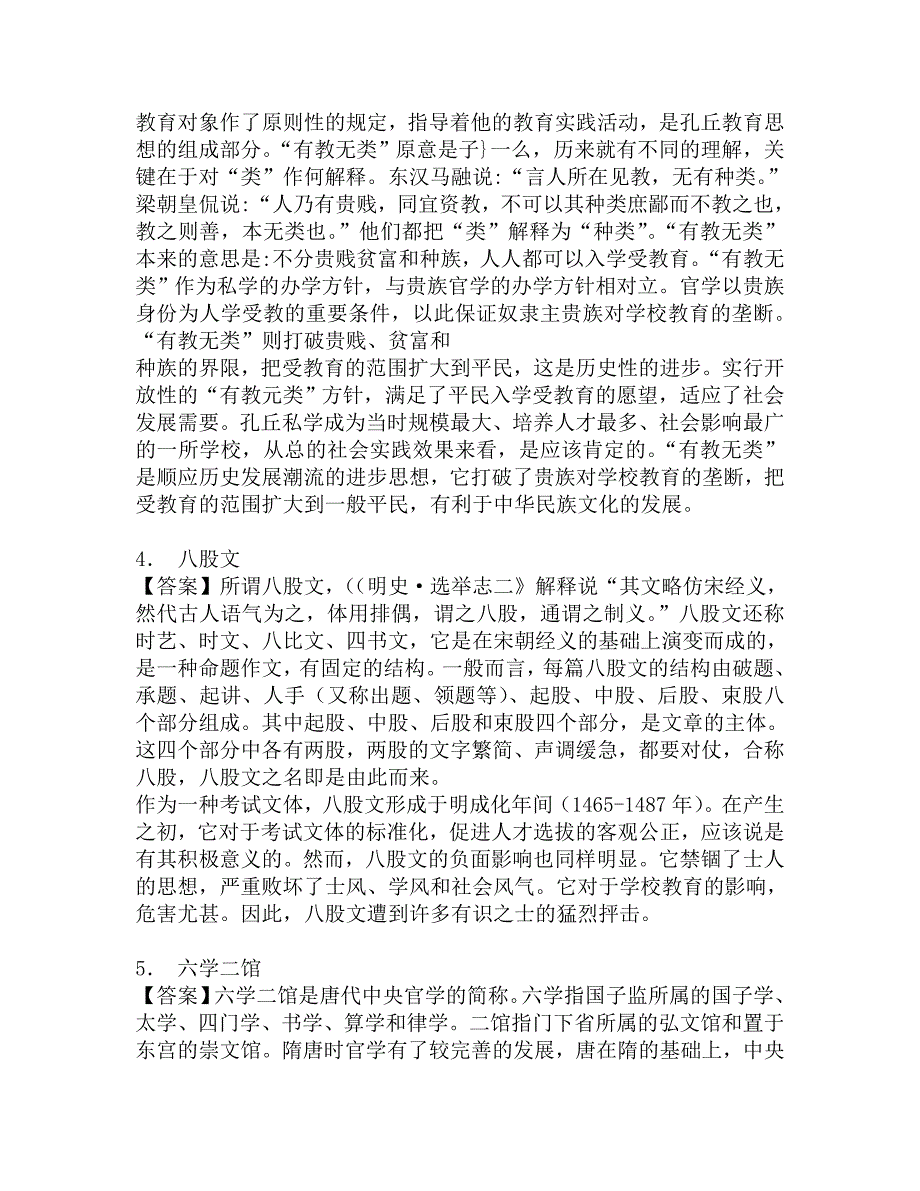 教育对象作了原则性的规定，指导着他的教育实践活动，是孔丘教育思想的组成部分。“有教无类”原意是子}一么，历来就有不同的理解，关键在于对“类”作何解释。东汉马融说：“言人所在见教，无有种类。”梁朝皇侃说：“人乃有贵贱，同宜资教，不可以其种类庶鄙而不教之也，教之则善，本无类也。”他们都把“类”解释为“种类”。“有教无类”本来的意思是:不分贵贱贫富和种族，人人都可以入学受教育。“有教无类”作为私学的办学方针，与贵族官学的办学方针相对立。官学以贵族身份为人学受教的重要条件，以此保证奴隶主贵族对学校教育的垄断。“有教无类”则打破贵贱、贫富和
种族的界限，把受教育的范围扩大到平民，这是历史性的进步。实行开放性的“有教元类”方针，满足了平民入学受教育的愿望，适应了社会发展需要。孔丘私学成为当时规模最大、培养人才最多、社会影响最广的一所学校，从总的社会实践效果来看，是应该肯定的。“有教无类”是顺应历史发展潮流的进步思想，它打破了贵族对学校教育的垄断，把受教育的范围扩大到一般平民，有利于中华民族文化的发展。

4． 八股文
【答案】所谓八股文，((明史·选举志二》解释说“其文略仿宋经义，然代古人语气为之，体用排偶，谓之八股，通谓之制义。”八股文还称时艺、时文、八比文、四书文，它是在宋朝经义的基础上演变而成的，是一种命题作文，有固定的结构。一般而言，每篇八股文的结构由破题、承题、起讲、人手（又称出题、领题等）、起股、中股、后股、束股八个部分组成。其中起股、中股、后股和束股四个部分，是文章的主体。这四个部分中各有两股，两股的文字繁简、声调缓急，都要对仗，合称八股，八股文之名即是由此而来。
作为一种考试文体，八股文形成于明成化年间（1465-1487 年)。在产生之初，它对于考试文体的标准化，促进人才选拔的客观公正，应该说是有其积极意义的。然而，八股文的负面影响也同样明显。它禁锢了士人的思想，严重败坏了士风、学风和社会风气。它对于学校教育的影响，危害尤甚。因此，八股文遭到许多有识之士的猛烈抨击。

5． 六学二馆
【答案】六学二馆是唐代中央官学的简称。六学指国子监所属的国子学、太学、四门学、书学、算学和律学。二馆指门下省所属的弘文馆和置于东宫的崇文馆。隋唐时官学有了较完善的发展，唐在隋的基础上，中央